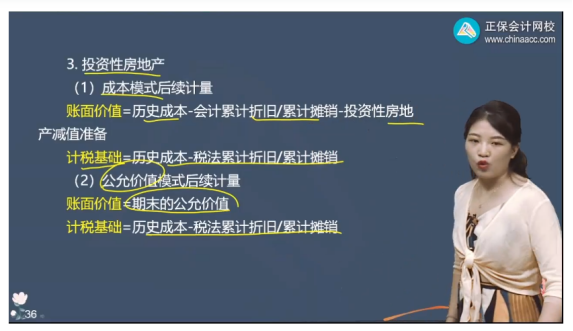 正保会计网校
www.chinaacc.com

3. 投资性房地产

（1）成本模式后续计量

账面价值=历史成本-会计累计折旧/累计摊销-投资性房地产减值准备

计税基础=历史成本-税法累计折旧/累计摊销

（2）公允价值模式后续计量

账面价值=期末的公允价值

计税基础=历史成本-税法累计折旧/累计摊销

36